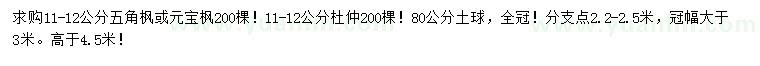 求购11-12公分五角枫或元宝枫200棵！11-12公分杜仲200棵！80公分土球，全冠！分支点2.2-2.5米，冠幅大于3米。高于4.5米！